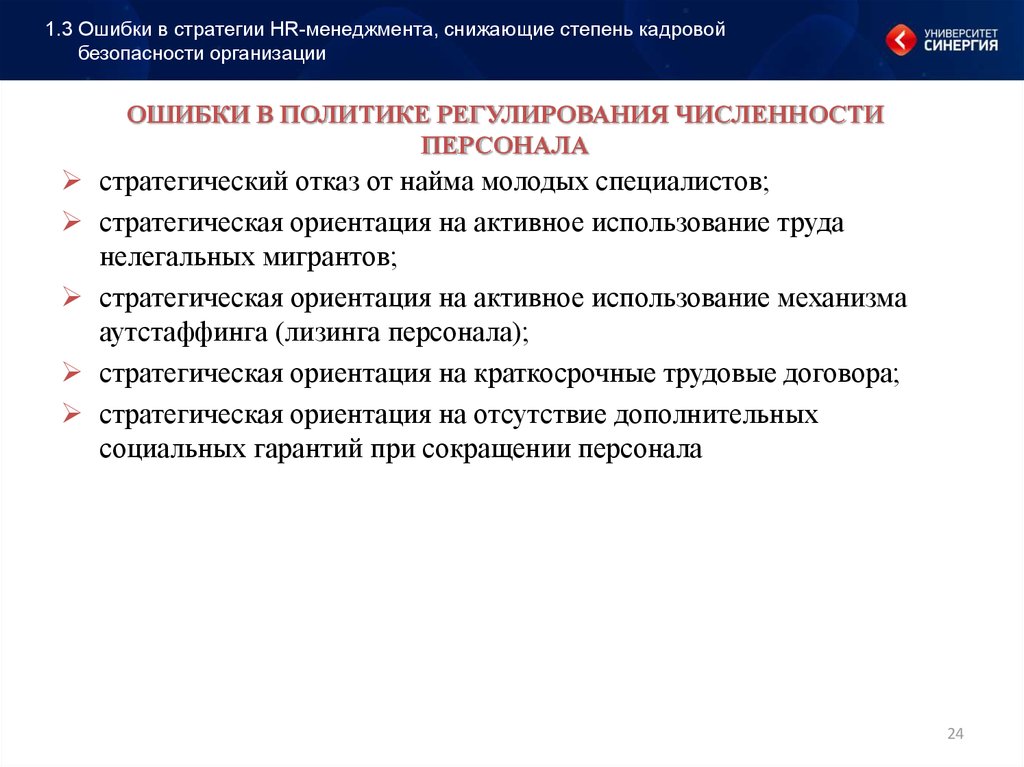 1.3 Ошибки в стратегии HR-менеджмента, снижающие степень кадровой безопасности организации

УНИВЕРСИТЕТ СИНЕРГИЯ

ОШИБКИ В ПОЛИТИКЕ РЕГУЛИРОВАНИЯ ЧИСЛЕННОСТИ ПЕРСОНАЛА

➢ стратегический отказ от найма молодых специалистов;

➢ стратегическая ориентация на активное использование труда нелегальных мигрантов;

➢ стратегическая ориентация на активное использование механизма аутстаффинга (лизинга персонала);

➢ стратегическая ориентация на краткосрочные трудовые договора;

➢ стратегическая ориентация на отсутствие дополнительных социальных гарантий при сокращении персонала

24